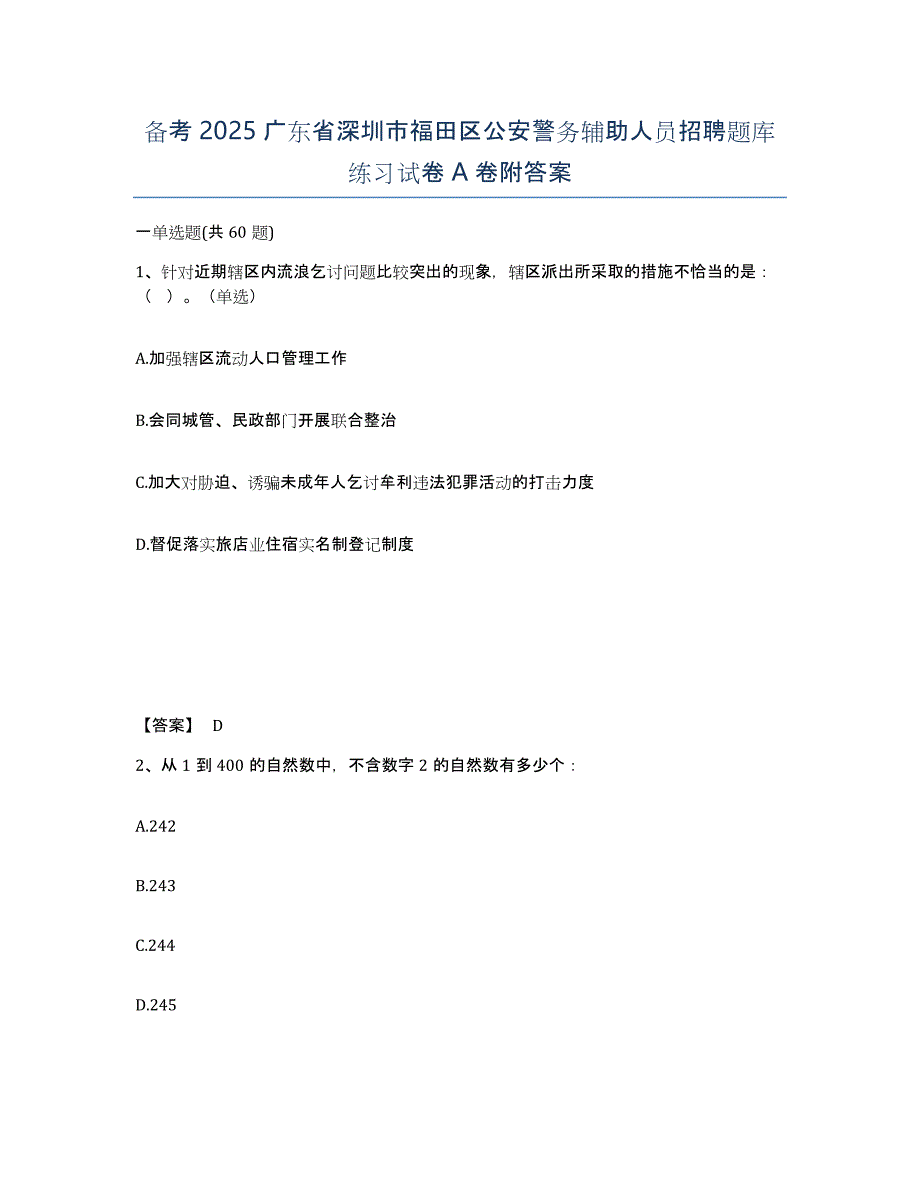 备考 2025 广东省深圳市福田区公安警务辅助人员招聘题库练习试卷 A 卷附答案

一单选题(共 60 题)

1、针对近期辖区内流浪乞讨问题比较突出的现象，辖区派出所采取的措施不恰当的是：（ ）。（单选）

A.加强辖区流动人口管理工作

B.会同城管、民政部门开展联合整治

C.加大对胁迫、诱骗未成年人乞讨牟利违法犯罪活动的打击力度

D.督促落实旅店业住宿实名制登记制度

【答案】 D

2、从 1 到 400 的自然数中，不含数字 2 的自然数有多少个：

A.242

B.243

C.244

D.245